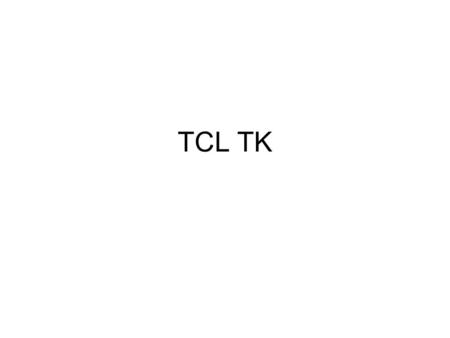 TCL TK